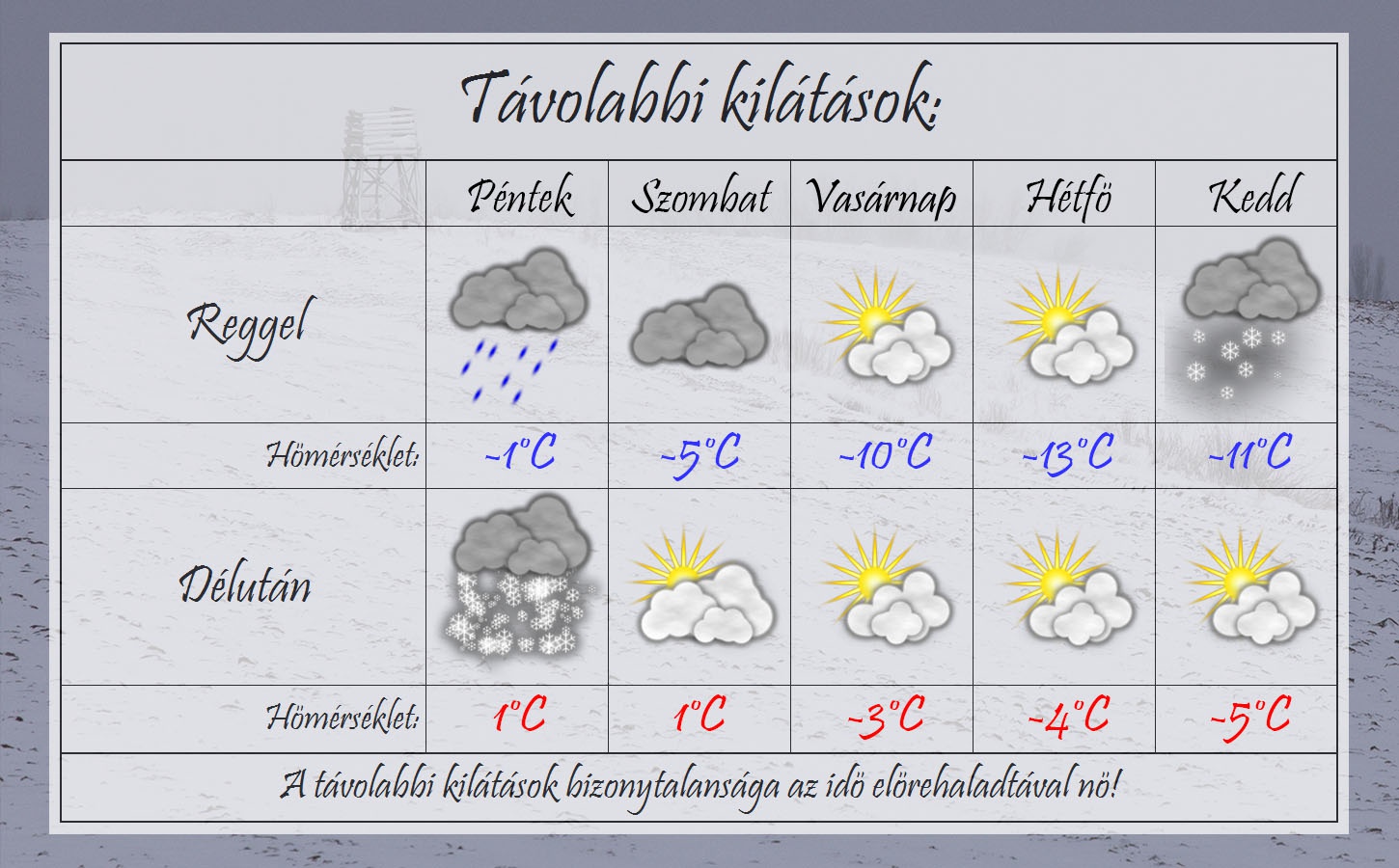 Távolabbi kilátások:

| | Péntek | Szombat | Vasárnap | Hétfö | Kedd |
|---|---|---|---|---|---|
| Reggel | | | | | |
| Hömérséklet: | -1°C | -5°C | -10°C | -13°C | -11°C |
| Délután | | | | | |
| Hömérséklet: | 1°C | 1°C | -3°C | -4°C | -5°C |

A távolabbi kilátások bizonytalansága az idö elörehaladtával nö!